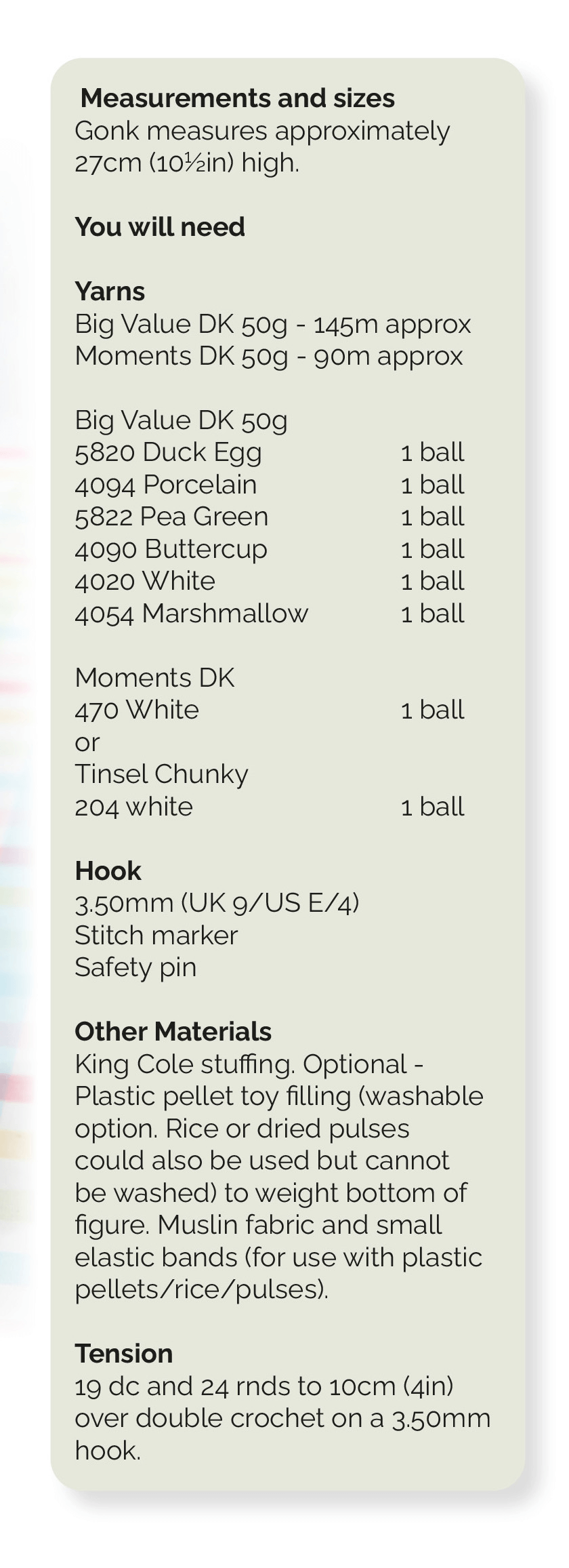 Measurements and sizes
Gonk measures approximately 27cm (10½in) high.

You will need

Yarns
Big Value DK 50g - 145m approx
Moments DK 50g - 90m approx

Big Value DK 50g
5820 Duck Egg 1 ball
4094 Porcelain 1 ball
5822 Pea Green 1 ball
4090 Buttercup 1 ball
4020 White 1 ball
4054 Marshmallow 1 ball

Moments DK
470 White 1 ball
or
Tinsel Chunky
204 white 1 ball

Hook
3.50mm (UK 9/US E/4)
Stitch marker
Safety pin

Other Materials
King Cole stuffing. Optional - Plastic pellet toy filling (washable option. Rice or dried pulses could also be used but cannot be washed) to weight bottom of figure. Muslin fabric and small elastic bands (for use with plastic pellets/rice/pulses).

Tension
19 dc and 24 rnds to 10cm (4in) over double crochet on a 3.50mm hook.